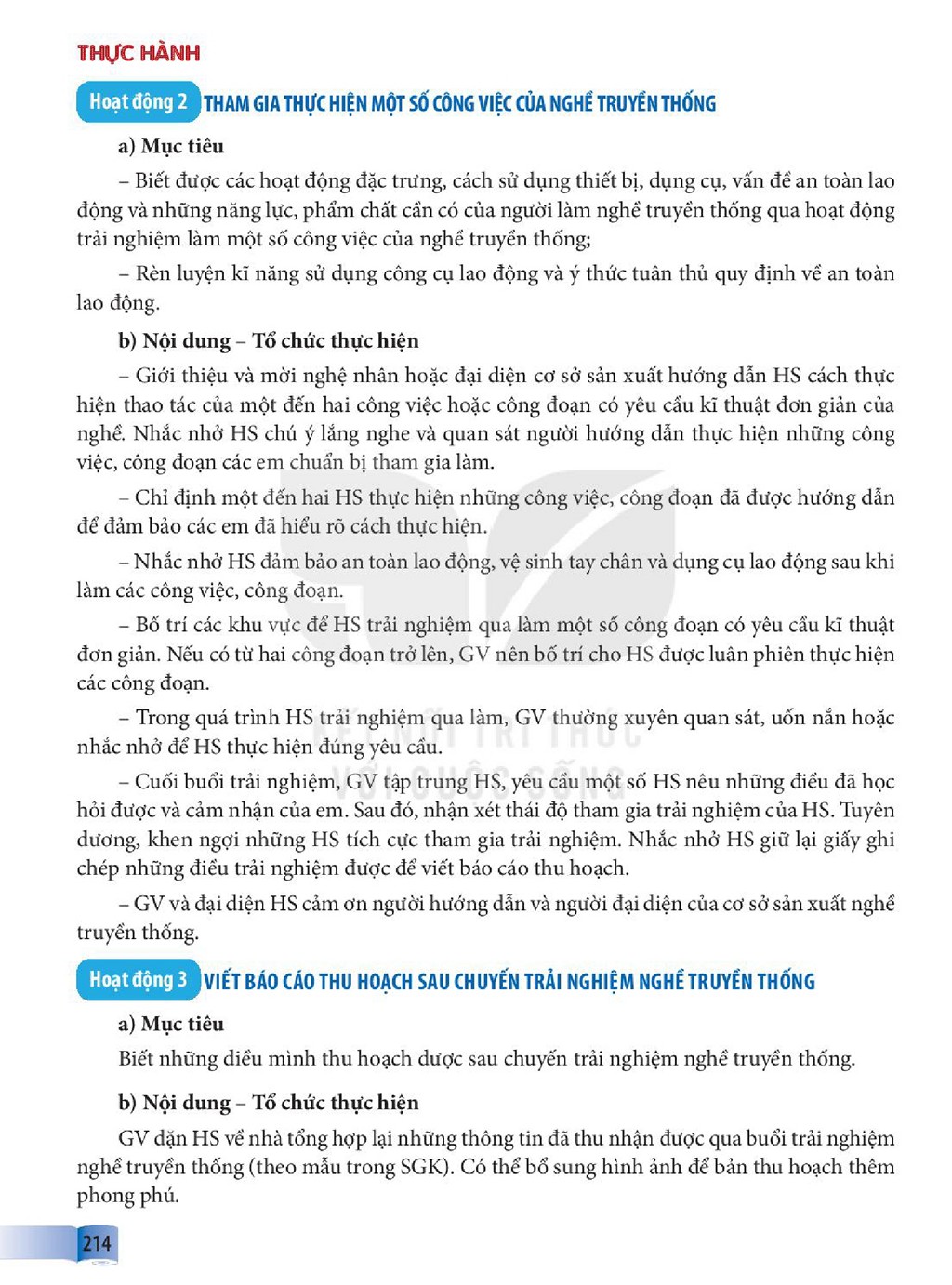 THỰC HÀNH

Hoạt động 2 THAM GIA THỰC HIỆN MỘT SỐ CÔNG VIỆC CỦA NGHỀ TRUYỀN THỐNG

a) Mục tiêu

– Biết được các hoạt động đặc trưng, cách sử dụng thiết bị, dụng cụ, vấn đề an toàn lao động và những năng lực, phẩm chất cần có của người làm nghề truyền thống qua hoạt động trải nghiệm làm một số công việc của nghề truyền thống;

– Rèn luyện kĩ năng sử dụng công cụ lao động và ý thức tuân thủ quy định về an toàn lao động.

b) Nội dung – Tổ chức thực hiện

– Giới thiệu và mời nghệ nhân hoặc đại diện cơ sở sản xuất hướng dẫn HS cách thực hiện thao tác của một đến hai công việc hoặc công đoạn có yêu cầu kĩ thuật đơn giản của nghề. Nhắc nhở HS chú ý lắng nghe và quan sát người hướng dẫn thực hiện những công việc, công đoạn các em chuẩn bị tham gia làm.

– Chỉ định một đến hai HS thực hiện những công việc, công đoạn đã được hướng dẫn để đảm bảo các em đã hiểu rõ cách thực hiện.

– Nhắc nhở HS đảm bảo an toàn lao động, vệ sinh tay chân và dụng cụ lao động sau khi làm các công việc, công đoạn.

– Bố trí các khu vực để HS trải nghiệm qua làm một số công đoạn có yêu cầu kĩ thuật đơn giản. Nếu có từ hai công đoạn trở lên, GV nên bố trí cho HS được luân phiên thực hiện các công đoạn.

– Trong quá trình HS trải nghiệm qua làm, GV thường xuyên quan sát, uốn nắn hoặc nhắc nhở để HS thực hiện đúng yêu cầu.

– Cuối buổi trải nghiệm, GV tập trung HS, yêu cầu một số HS nêu những điều đã học hỏi được và cảm nhận của em. Sau đó, nhận xét thái độ tham gia trải nghiệm của HS. Tuyên dương, khen ngợi những HS tích cực tham gia trải nghiệm. Nhắc nhở HS giữ lại giấy ghi chép những điều trải nghiệm được để viết báo cáo thu hoạch.

– GV và đại diện HS cảm ơn người hướng dẫn và người đại diện của cơ sở sản xuất nghề truyền thống.

Hoạt động 3 VIẾT BÁO CÁO THU HOẠCH SAU CHUYẾN TRẢI NGHIỆM NGHỀ TRUYỀN THỐNG

a) Mục tiêu

Biết những điều mình thu hoạch được sau chuyến trải nghiệm nghề truyền thống.

b) Nội dung – Tổ chức thực hiện

GV dặn HS về nhà tổng hợp lại những thông tin đã thu nhận được qua buổi trải nghiệm nghề truyền thống (theo mẫu trong SGK). Có thể bổ sung hình ảnh để bản thu hoạch thêm phong phú.

214

KẾT NỐI TRI THỨC VỚI CUỘC SỐNG